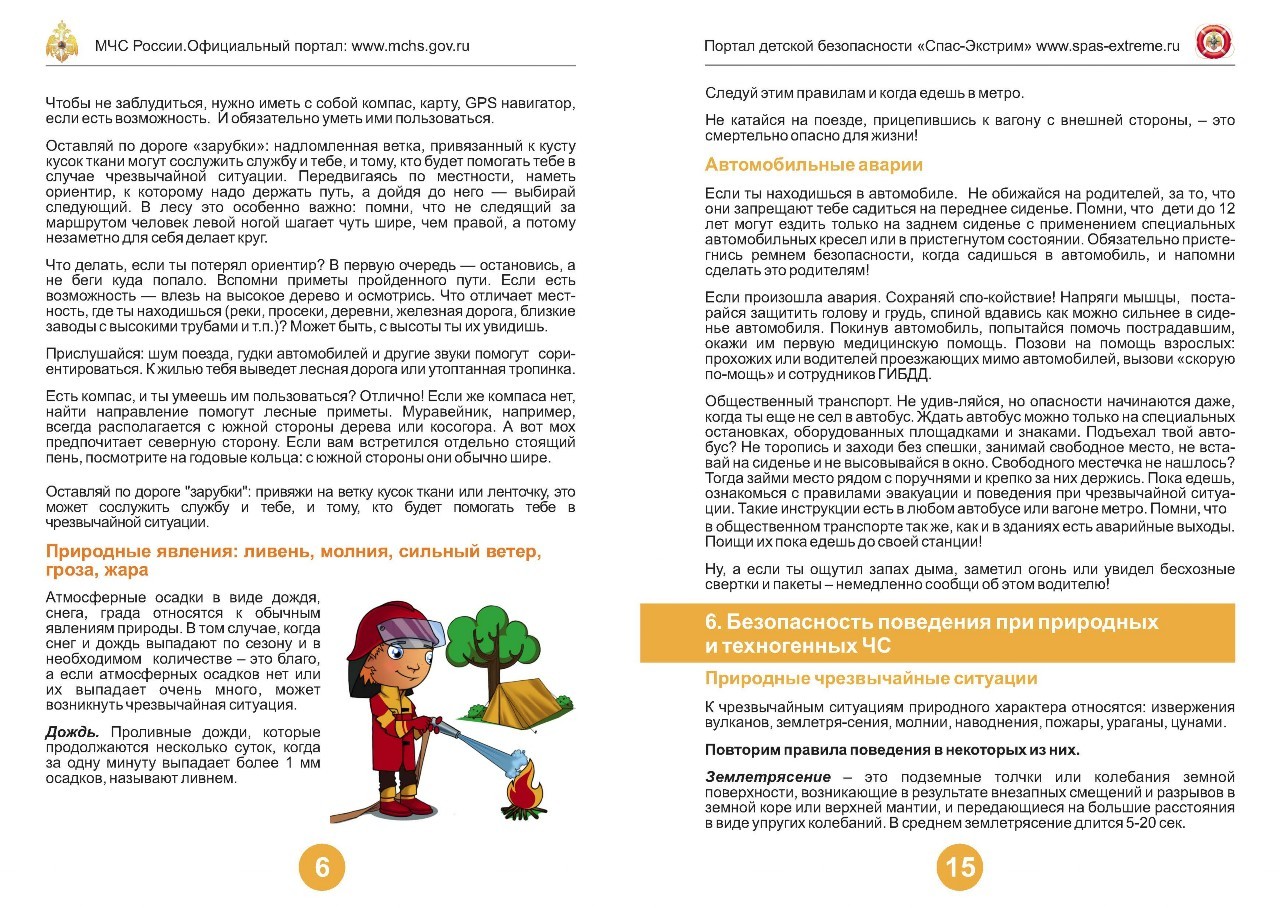 МЧС России.Официальный портал: www.mchs.gov.ru

Чтобы не заблудиться, нужно иметь с собой компас, карту, GPS навигатор, если есть возможность. И обязательно уметь ими пользоваться.

Оставляй по дороге «зарубки»: надломленная ветка, привязанный к кусту кусок ткани могут сослужить службу и тебе, и тому, кто будет помогать тебе в случае чрезвычайной ситуации. Передвигаясь по местности, наметь ориентир, к которому надо держать путь, а дойдя до него — выбирай следующий. В лесу это особенно важно: помни, что не следящий за маршрутом человек левой ногой шагает чуть шире, чем правой, а потому незаметно для себя делает круг.

Что делать, если ты потерял ориентир? В первую очередь — остановись, а не беги куда попало. Вспомни приметы пройденного пути. Если есть возможность — влезь на высокое дерево и осмотрись. Что отличает местность, где ты находишься (реки, просеки, деревни, железная дорога, близкие заводы с высокими трубами и т.п.)? Может быть, с высоты ты их увидишь.

Прислушайся: шум поезда, гудки автомобилей и другие звуки помогут сориентироваться. К жилью тебя выведет лесная дорога или утоптанная тропинка.

Есть компас, и ты умеешь им пользоваться? Отлично! Если же компаса нет, найти направление помогут лесные приметы. Муравейник, например, всегда располагается с южной стороны дерева или косогора. А вот мох предпочитает северную сторону. Если вам встретился отдельно стоящий пень, посмотрите на годовые кольца: с южной стороны они обычно шире.

Оставляй по дороге "зарубки": привяжи на ветку кусок ткани или ленточку, это может сослужить службу и тебе, и тому, кто будет помогать тебе в чрезвычайной ситуации.

Природные явления: ливень, молния, сильный ветер, гроза, жара

Атмосферные осадки в виде дождя, снега, града относятся к обычным явлениям природы. В том случае, когда снег и дождь выпадают по сезону и в необходимом количестве – это благо, а если атмосферных осадков нет или их выпадает очень много, может возникнуть чрезвычайная ситуация.

Дождь. Проливные дожди, которые продолжаются несколько суток, когда за одну минуту выпадает более 1 мм осадков, называют ливнем.

6

Портал детской безопасности «Спас-Экстрим» www.spas-extreme.ru

Следуй этим правилам и когда едешь в метро.

Не катайся на поезде, прицепившись к вагону с внешней стороны, – это смертельно опасно для жизни!

Автомобильные аварии

Если ты находишься в автомобиле. Не обижайся на родителей, за то, что они запрещают тебе садиться на переднее сиденье. Помни, что дети до 12 лет могут ездить только на заднем сиденье с применением специальных автомобильных кресел или в пристегнутом состоянии. Обязательно пристегнись ремнем безопасности, когда садишься в автомобиль, и напомни сделать это родителям!

Если произошла авария. Сохраняй спо-койствие! Напряги мышцы, постарайся защитить голову и грудь, спиной вдавись как можно сильнее в сиденье автомобиля. Покинув автомобиль, попытайся помочь пострадавшим, окажи им первую медицинскую помощь. Позови на помощь взрослых: прохожих или водителей проезжающих мимо автомобилей, вызови «скорую по-мощь» и сотрудников ГИБДД.

Общественный транспорт. Не удив-ляйся, но опасности начинаются даже, когда ты еще не сел в автобус. Ждать автобус можно только на специальных остановках, оборудованных площадками и знаками. Подъехал твой автобус? Не торопись и заходи без спешки, занимай свободное место, не вставай на сиденье и не высовывайся в окно. Свободного местечка не нашлось? Тогда займи место рядом с поручнями и крепко за них держись. Пока едешь, ознакомься с правилами эвакуации и поведения при чрезвычайной ситуации. Такие инструкции есть в любом автобусе или вагоне метро. Помни, что в общественном транспорте так же, как и в зданиях есть аварийные выходы. Поищи их пока едешь до своей станции!

Ну, а если ты ощутил запах дыма, заметил огонь или увидел бесхозные свертки и пакеты – немедленно сообщи об этом водителю!

6. Безопасность поведения при природных и техногенных ЧС

Природные чрезвычайные ситуации

К чрезвычайным ситуациям природного характера относятся: извержения вулканов, землетря-сения, молнии, наводнения, пожары, ураганы, цунами.

Повторим правила поведения в некоторых из них.

Землетрясение – это подземные толчки или колебания земной поверхности, возникающие в результате внезапных смещений и разрывов в земной коре или верхней мантии, и передающиеся на большие расстояния в виде упругих колебаний. В среднем землетрясение длится 5-20 сек.

15